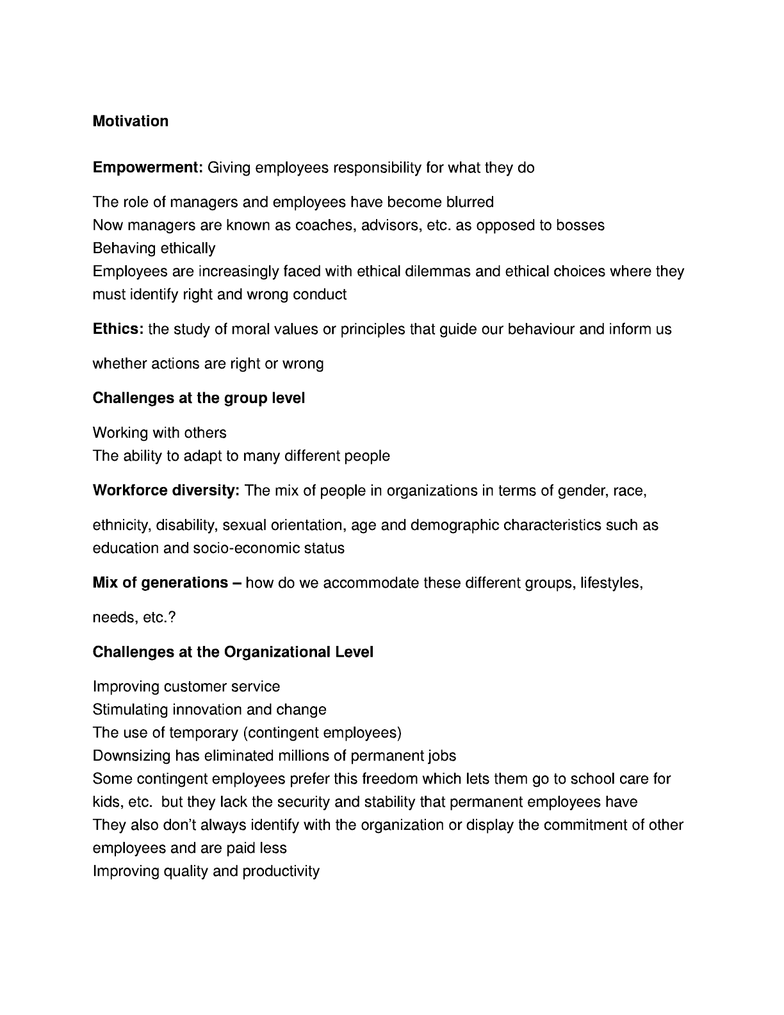 Motivation

Empowerment: Giving employees responsibility for what they do

The role of managers and employees have become blurred
Now managers are known as coaches, advisors, etc. as opposed to bosses
Behaving ethically
Employees are increasingly faced with ethical dilemmas and ethical choices where they must identify right and wrong conduct

Ethics: the study of moral values or principles that guide our behaviour and inform us

whether actions are right or wrong

Challenges at the group level

Working with others
The ability to adapt to many different people

Workforce diversity: The mix of people in organizations in terms of gender, race,

ethnicity, disability, sexual orientation, age and demographic characteristics such as education and socio-economic status

Mix of generations – how do we accommodate these different groups, lifestyles,

needs, etc.?

Challenges at the Organizational Level

Improving customer service
Stimulating innovation and change
The use of temporary (contingent employees)
Downsizing has eliminated millions of permanent jobs
Some contingent employees prefer this freedom which lets them go to school care for kids, etc. but they lack the security and stability that permanent employees have
They also don't always identify with the organization or display the commitment of other employees and are paid less
Improving quality and productivity